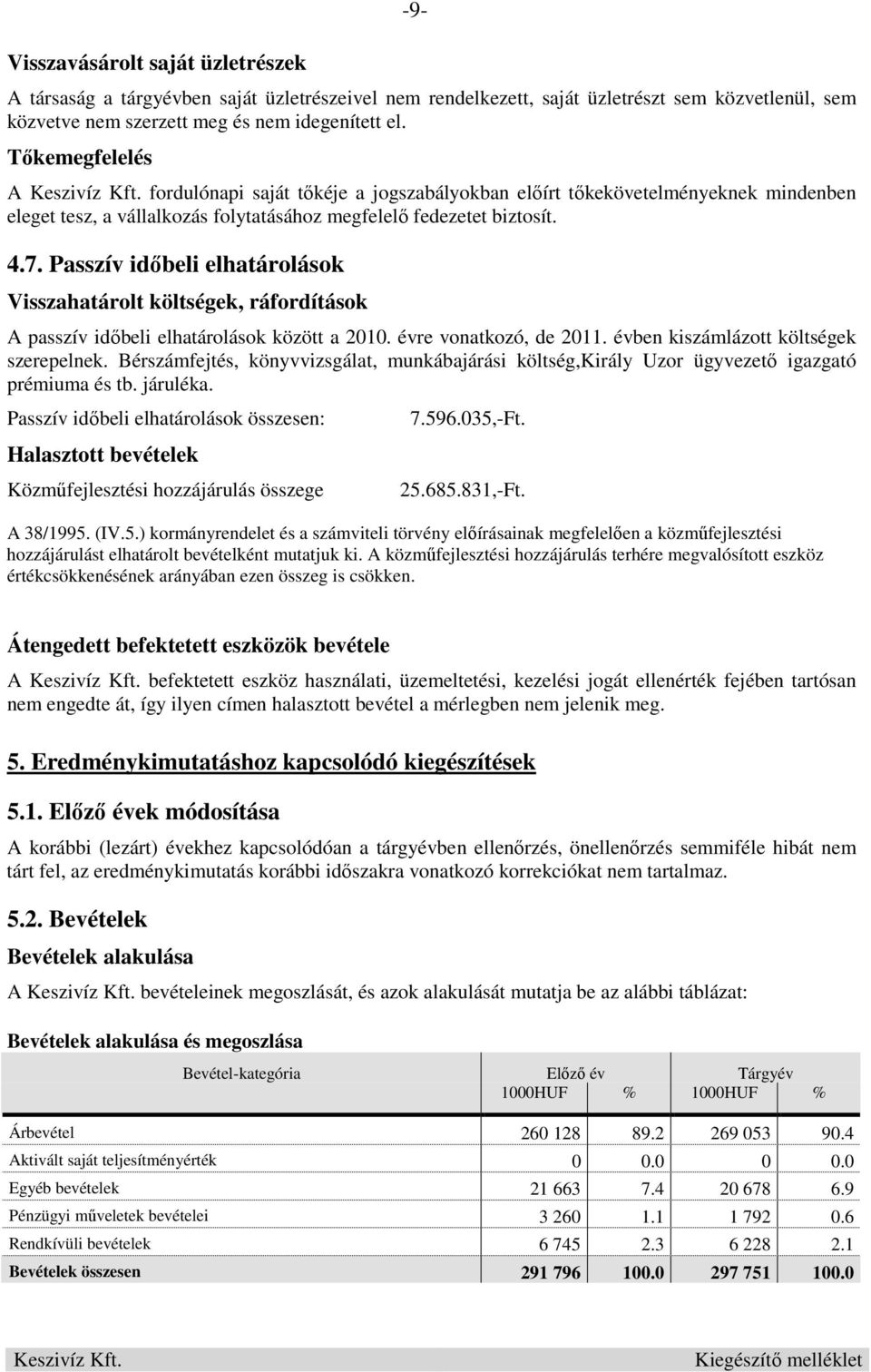 -9-

Visszavásárolt saját üzletrészek

A társaság a tárgyévben saját üzletrészeivel nem rendelkezett, saját üzletrészt sem közvetlenül, sem közvetve nem szerzett meg és nem idegenített el.

Tőkemegfelelés

A Keszivíz Kft. fordulónapi saját tőkéje a jogszabályokban előírt tőkekövetelményeknek mindenben eleget tesz, a vállalkozás folytatásához megfelelő fedezetet biztosít.

4.7. Passzív időbeli elhatárolások

Visszahatárolt költségek, ráfordítások

A passzív időbeli elhatárolások között a 2010. évre vonatkozó, de 2011. évben kiszámlázott költségek szerepelnek. Bérszámfejtés, könyvvizsgálat, munkábajárási költség,Király Uzor ügyvezető igazgató prémiuma és tb. járuléka.

Passzív időbeli elhatárolások összesen: 7.596.035,-Ft.

Halasztott bevételek

Közműfejlesztési hozzájárulás összege 25.685.831,-Ft.

A 38/1995. (IV.5.) kormányrendelet és a számviteli törvény előírásainak megfelelően a közműfejlesztési hozzájárulást elhatárolt bevételként mutatjuk ki. A közműfejlesztési hozzájárulás terhére megvalósított eszköz értékcsökkenésének arányában ezen összeg is csökken.

Átengedett befektetett eszközök bevétele

A Keszivíz Kft. befektetett eszköz használati, üzemeltetési, kezelési jogát ellenérték fejében tartósan nem engedte át, így ilyen címen halasztott bevétel a mérlegben nem jelenik meg.

5. Eredménykimutatáshoz kapcsolódó kiegészítések

5.1. Előző évek módosítása

A korábbi (lezárt) évekhez kapcsolódóan a tárgyévben ellenőrzés, önellenőrzés semmiféle hibát nem tárt fel, az eredménykimutatás korábbi időszakra vonatkozó korrekciókat nem tartalmaz.

5.2. Bevételek

Bevételek alakulása

A Keszivíz Kft. bevételeinek megoszlását, és azok alakulását mutatja be az alábbi táblázat:

Bevételek alakulása és megoszlása

| Bevétel-kategória | Előző év 1000HUF | % | Tárgyév 1000HUF | % |
|---|---|---|---|---|
| Árbevétel | 260 128 | 89.2 | 269 053 | 90.4 |
| Aktivált saját teljesítményérték | 0 | 0.0 | 0 | 0.0 |
| Egyéb bevételek | 21 663 | 7.4 | 20 678 | 6.9 |
| Pénzügyi műveletek bevételei | 3 260 | 1.1 | 1 792 | 0.6 |
| Rendkívüli bevételek | 6 745 | 2.3 | 6 228 | 2.1 |
| Bevételek összesen | 291 796 | 100.0 | 297 751 | 100.0 |

Keszivíz Kft. Kiegészítő melléklet